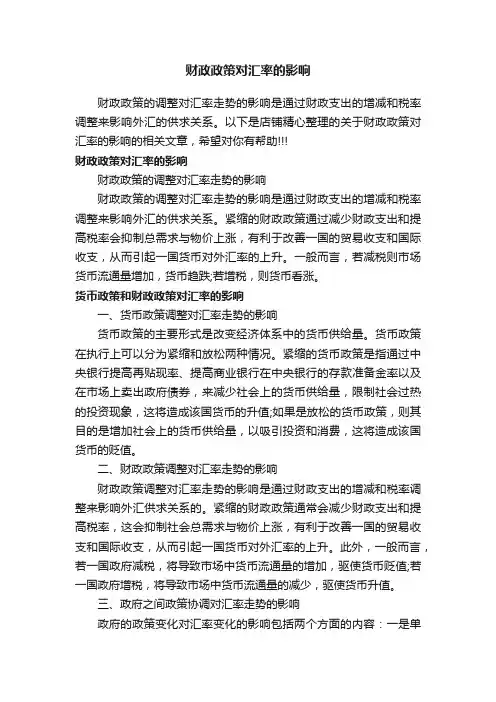 财政政策对汇率的影响

财政政策的调整对汇率走势的影响是通过财政支出的增减和税率调整来影响外汇的供求关系。以下是店铺精心整理的关于财政政策对汇率的影响的相关文章，希望对你有帮助!!!

财政政策对汇率的影响

财政政策的调整对汇率走势的影响

财政政策的调整对汇率走势的影响是通过财政支出的增减和税率调整来影响外汇的供求关系。紧缩的财政政策通过减少财政支出和提高税率会抑制总需求与物价上涨，有利于改善一国的贸易收支和国际收支，从而引起一国货币对外汇率的上升。一般而言，若减税则市场货币流通量增加，货币趋跌;若增税，则货币看涨。

货币政策和财政政策对汇率的影响

一、货币政策调整对汇率走势的影响

货币政策的主要形式是改变经济体系中的货币供给量。货币政策在执行上可以分为紧缩和放松两种情况。紧缩的货币政策是指通过中央银行提高再贴现率、提高商业银行在中央银行的存款准备金率以及在市场上卖出政府债券，来减少社会上的货币供给量，限制社会过热的投资现象，这将造成该国货币的升值;如果是放松的货币政策，则其目的是增加社会上的货币供给量，以吸引投资和消费，这将造成该国货币的贬值。

二、财政政策调整对汇率走势的影响

财政政策调整对汇率走势的影响是通过财政支出的增减和税率调整来影响外汇供求关系的。紧缩的财政政策通常会减少财政支出和提高税率，这会抑制社会总需求与物价上涨，有利于改善一国的贸易收支和国际收支，从而引起一国货币对外汇率的上升。此外，一般而言，若一国政府减税，将导致市场中货币流通量的增加，驱使货币贬值;若一国政府增税，将导致市场中货币流通量的减少，驱使货币升值。

三、政府之间政策协调对汇率走势的影响

政府的政策变化对汇率变化的影响包括两个方面的内容：一是单